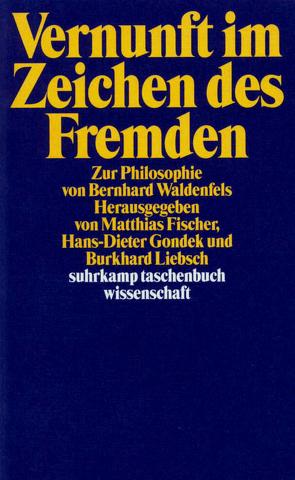 Vernunft im Zeichen des Fremden

Zur Philosophie von Bernhard Waldenfels
Herausgegeben von Matthias Fischer, Hans-Dieter Gondek und Burkhard Liebsch

suhrkamp taschenbuch wissenschaft